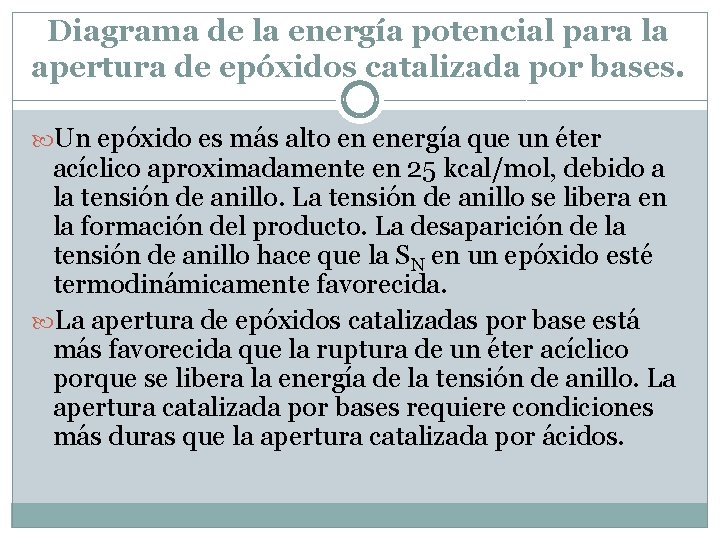 Diagrama de la energía potencial para la apertura de epóxidos catalizada por bases.

Un epóxido es más alto en energía que un éter acíclico aproximadamente en 25 kcal/mol, debido a la tensión de anillo. La tensión de anillo se libera en la formación del producto. La desaparición de la tensión de anillo hace que la $S_N$ en un epóxido esté termodinámicamente favorecida.

La apertura de epóxidos catalizadas por base está más favorecida que la ruptura de un éter acíclico porque se libera la energía de la tensión de anillo. La apertura catalizada por bases requiere condiciones más duras que la apertura catalizada por ácidos.